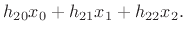 $h_{20}x_0 + h_{21}x_1 + h_{22}x_2.$